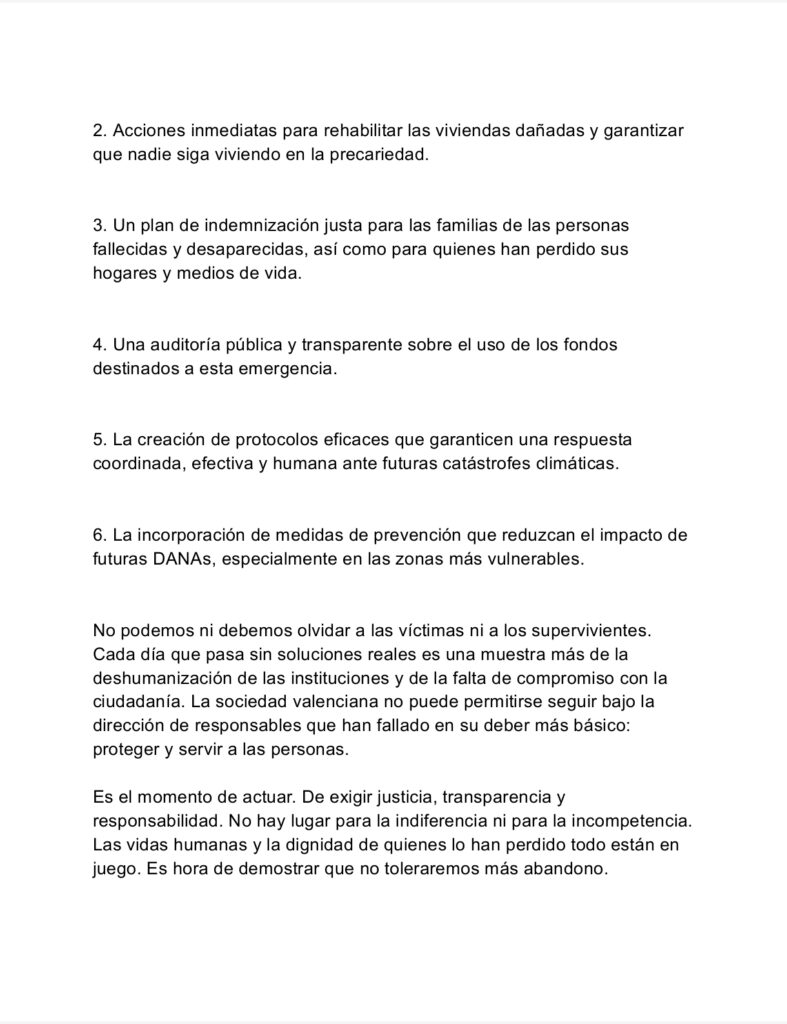 2. Acciones inmediatas para rehabilitar las viviendas dañadas y garantizar que nadie siga viviendo en la precariedad.

3. Un plan de indemnización justa para las familias de las personas fallecidas y desaparecidas, así como para quienes han perdido sus hogares y medios de vida.

4. Una auditoría pública y transparente sobre el uso de los fondos destinados a esta emergencia.

5. La creación de protocolos eficaces que garanticen una respuesta coordinada, efectiva y humana ante futuras catástrofes climáticas.

6. La incorporación de medidas de prevención que reduzcan el impacto de futuras DANAs, especialmente en las zonas más vulnerables.

No podemos ni debemos olvidar a las víctimas ni a los supervivientes. Cada día que pasa sin soluciones reales es una muestra más de la deshumanización de las instituciones y de la falta de compromiso con la ciudadanía. La sociedad valenciana no puede permitirse seguir bajo la dirección de responsables que han fallado en su deber más básico: proteger y servir a las personas.

Es el momento de actuar. De exigir justicia, transparencia y responsabilidad. No hay lugar para la indiferencia ni para la incompetencia. Las vidas humanas y la dignidad de quienes lo han perdido todo están en juego. Es hora de demostrar que no toleraremos más abandono.